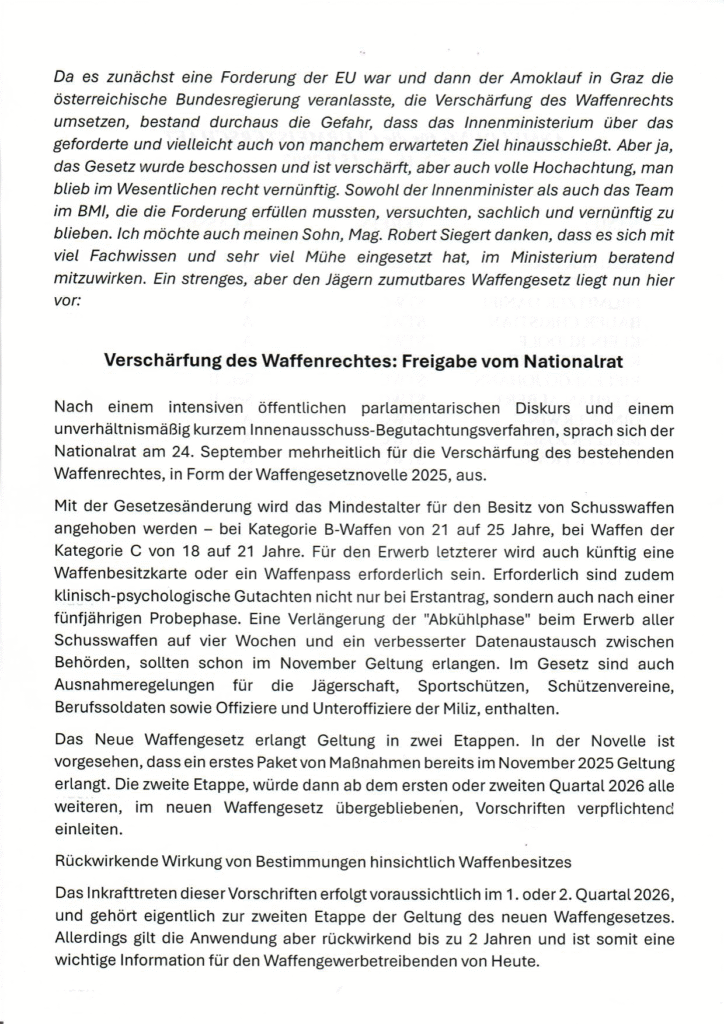 Da es zunächst eine Forderung der EU war und dann der Amoklauf in Graz die österreichische Bundesregierung veranlasste, die Verschärfung des Waffenrechts umsetzen, bestand durchaus die Gefahr, dass das Innenministerium über das geforderte und vielleicht auch von manchem erwarteten Ziel hinausschießt. Aber ja, das Gesetz wurde beschossen und ist verschärft, aber auch volle Hochachtung, man blieb im Wesentlichen recht vernünftig. Sowohl der Innenminister als auch das Team im BMI, die die Forderung erfüllen mussten, versuchten, sachlich und vernünftig zu blieben. Ich möchte auch meinen Sohn, Mag. Robert Siegert danken, dass es sich mit viel Fachwissen und sehr viel Mühe eingesetzt hat, im Ministerium beratend mitzuwirken. Ein strenges, aber den Jägern zumutbares Waffengesetz liegt nun hier vor:

Verschärfung des Waffenrechtes: Freigabe vom Nationalrat

Nach einem intensiven öffentlichen parlamentarischen Diskurs und einem unverhältnismäßig kurzem Innenausschuss-Begutachtungsverfahren, sprach sich der Nationalrat am 24. September mehrheitlich für die Verschärfung des bestehenden Waffenrechtes, in Form der Waffengesetznovelle 2025, aus.

Mit der Gesetzesänderung wird das Mindestalter für den Besitz von Schusswaffen angehoben werden – bei Kategorie B-Waffen von 21 auf 25 Jahre, bei Waffen der Kategorie C von 18 auf 21 Jahre. Für den Erwerb letzterer wird auch künftig eine Waffenbesitzkarte oder ein Waffenpass erforderlich sein. Erforderlich sind zudem klinisch-psychologische Gutachten nicht nur bei Erstantrag, sondern auch nach einer fünfjährigen Probephase. Eine Verlängerung der "Abkühlphase" beim Erwerb aller Schusswaffen auf vier Wochen und ein verbesserter Datenaustausch zwischen Behörden, sollten schon im November Geltung erlangen. Im Gesetz sind auch Ausnahmeregelungen für die Jägerschaft, Sportschützen, Schützenvereine, Berufssoldaten sowie Offiziere und Unteroffiziere der Miliz, enthalten.

Das Neue Waffengesetz erlangt Geltung in zwei Etappen. In der Novelle ist vorgesehen, dass ein erstes Paket von Maßnahmen bereits im November 2025 Geltung erlangt. Die zweite Etappe, würde dann ab dem ersten oder zweiten Quartal 2026 alle weiteren, im neuen Waffengesetz übergebliebenen, Vorschriften verpflichtend einleiten.

Rückwirkende Wirkung von Bestimmungen hinsichtlich Waffenbesitzes

Das Inkrafttreten dieser Vorschriften erfolgt voraussichtlich im 1. oder 2. Quartal 2026, und gehört eigentlich zur zweiten Etappe der Geltung des neuen Waffengesetzes. Allerdings gilt die Anwendung aber rückwirkend bis zu 2 Jahren und ist somit eine wichtige Information für den Waffengewerbetreibenden von Heute.